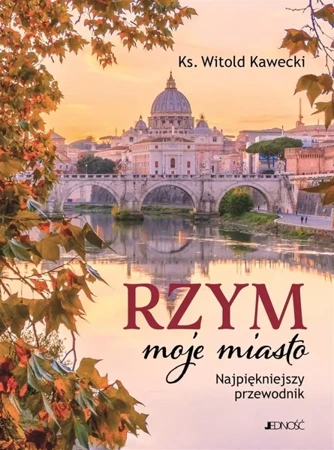 Ks. Witold Kawecki

RZYM
moje miasto

Najpiękniejszy przewodnik

JEDNOŚĆ